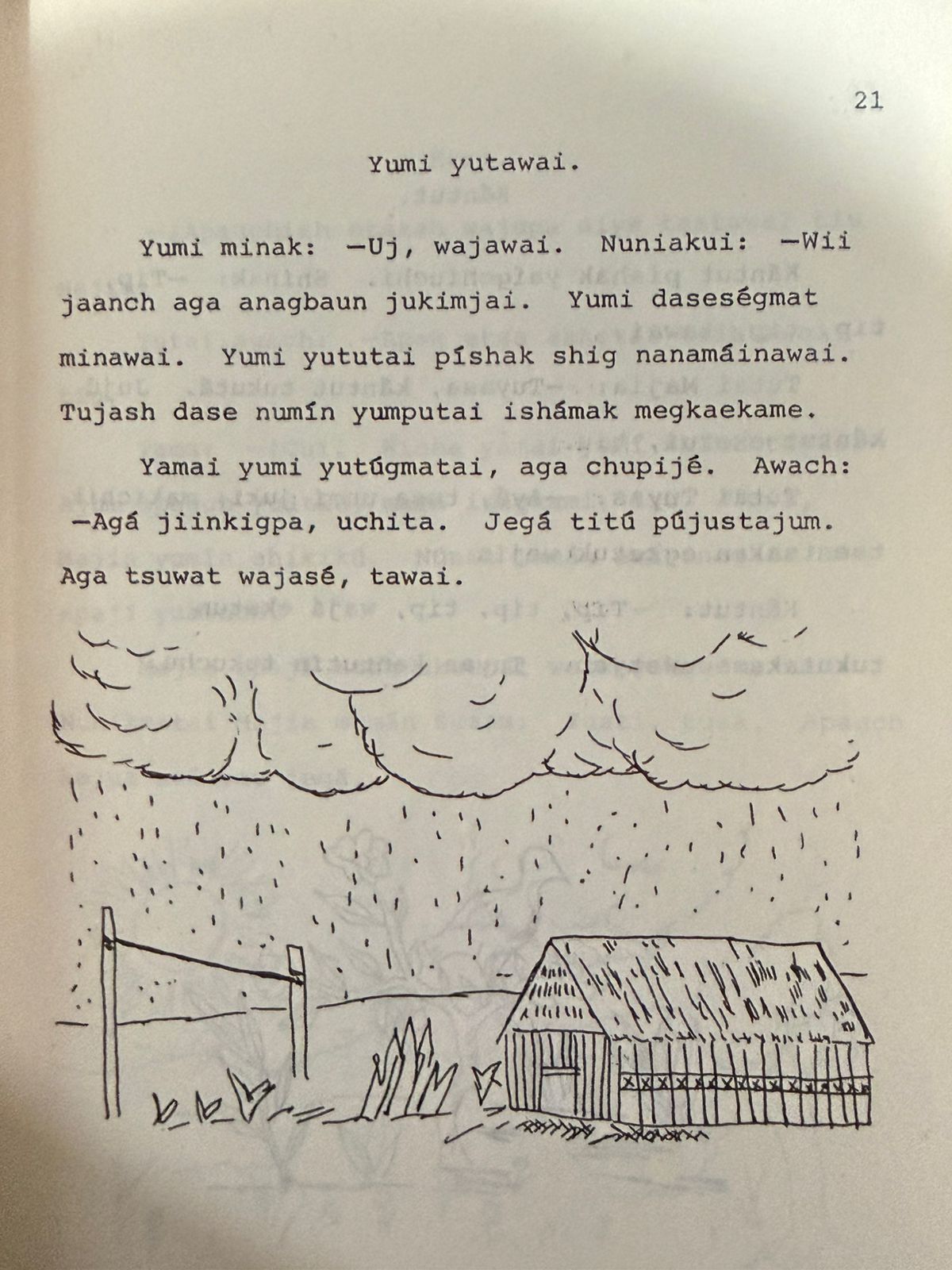 21

Yumi yutawai.

Yumi minak: —Uj, wajawai. Nuniakui: —Wii jaanch aga anagbaun jukimjai. Yumi daseségmat minawai. Yumi yututai píshak shig nanamáinawai. Tujash dase numín yumputai ishámak megkaekame.

Yamai yumi yutúgmatai, aga chupijé. Awach: —Agá jiinkigpa, uchita. Jegá titú pújustajum. Aga tsuwat wajasé, tawai.